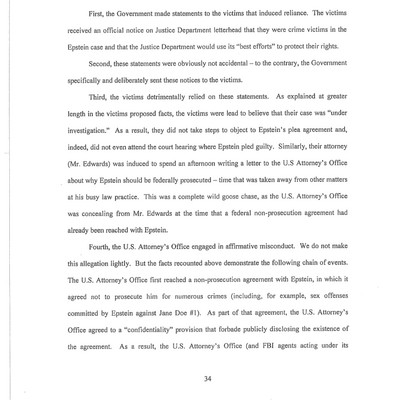 First, the Government made statements to the victims that induced reliance. The victims received an official notice on Justice Department letterhead that they were crime victims in the Epstein case and that the Justice Department would use its "best efforts" to protect their rights.

Second, these statements were obviously not accidental – to the contrary, the Government specifically and deliberately sent these notices to the victims.

Third, the victims detrimentally relied on these statements. As explained at greater length in the victims proposed facts, the victims were lead to believe that their case was "under investigation." As a result, they did not take steps to object to Epstein's plea agreement and, indeed, did not even attend the court hearing where Epstein pled guilty. Similarly, their attorney (Mr. Edwards) was induced to spend an afternoon writing a letter to the U.S Attorney's Office about why Epstein should be federally prosecuted – time that was taken away from other matters at his busy law practice. This was a complete wild goose chase, as the U.S. Attorney's Office was concealing from Mr. Edwards at the time that a federal non-prosecution agreement had already been reached with Epstein.

Fourth, the U.S. Attorney's Office engaged in affirmative misconduct. We do not make this allegation lightly. But the facts recounted above demonstrate the following chain of events. The U.S. Attorney's Office first reached a non-prosecution agreement with Epstein, in which it agreed not to prosecute him for numerous crimes (including, for example, sex offenses committed by Epstein against Jane Doe #1). As part of that agreement, the U.S. Attorney's Office agreed to a "confidentiality" provision that forbade publicly disclosing the existence of the agreement. As a result, the U.S. Attorney's Office (and FBI agents acting under its

34